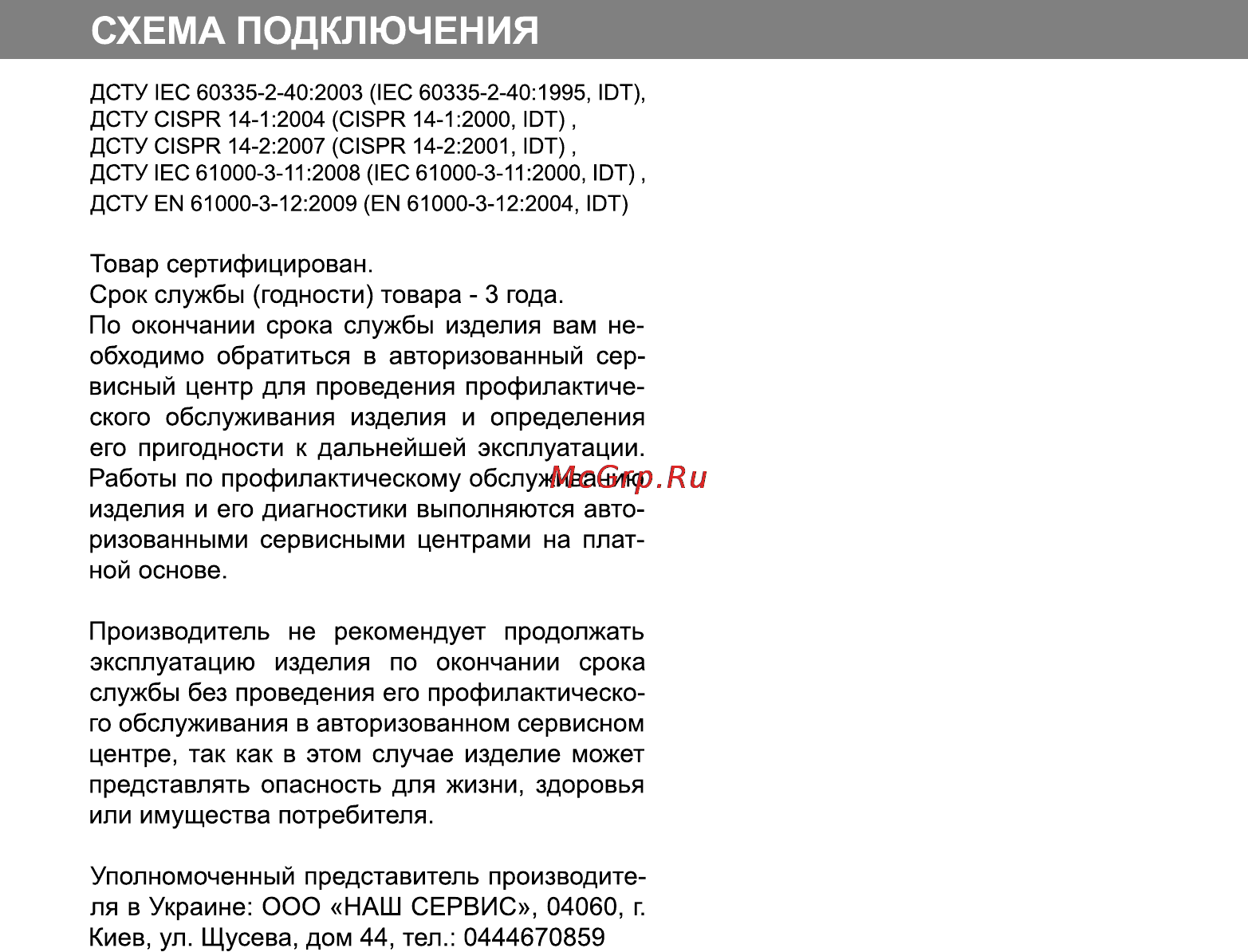 СХЕМА ПОДКЛЮЧЕНИЯ

ДСТУ IEC 60335-2-40:2003 (IEC 60335-2-40:1995, IDT),
ДСТУ CISPR 14-1:2004 (CISPR 14-1:2000, IDT) ,
ДСТУ CISPR 14-2:2007 (CISPR 14-2:2001, IDT) ,
ДСТУ IEC 61000-3-11:2008 (IEC 61000-3-11:2000, IDT) ,
ДСТУ EN 61000-3-12:2009 (EN 61000-3-12:2004, IDT)

Товар сертифицирован.
Срок службы (годности) товара - 3 года.
По окончании срока службы изделия вам необходимо обратиться в авторизованный сервисный центр для проведения профилактического обслуживания изделия и определения его пригодности к дальнейшей эксплуатации. Работы по профилактическому обслуживанию изделия и его диагностики выполняются авторизованными сервисными центрами на платной основе.

McGrp.Ru

Производитель не рекомендует продолжать эксплуатацию изделия по окончании срока службы без проведения его профилактического обслуживания в авторизованном сервисном центре, так как в этом случае изделие может представлять опасность для жизни, здоровья или имущества потребителя.

Уполномоченный представитель производителя в Украине: ООО «НАШ СЕРВИС», 04060, г. Киев, ул. Щусева, дом 44, тел.: 0444670859